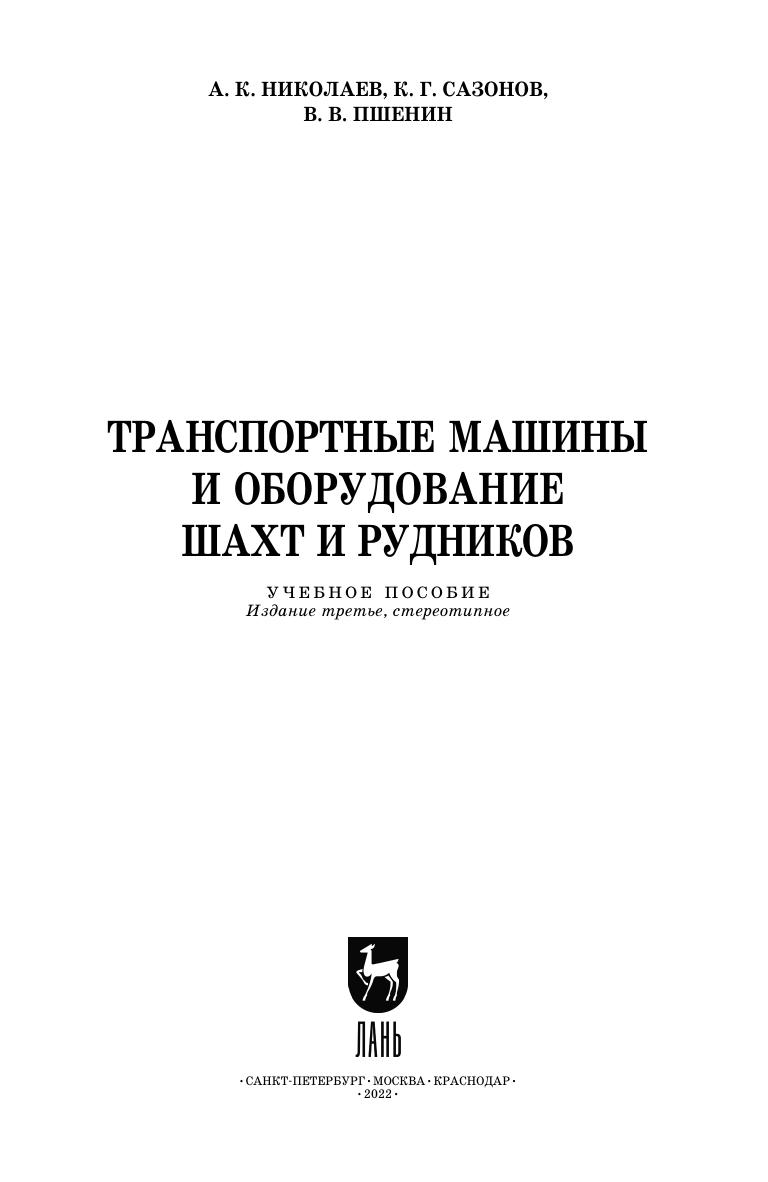 А. К. НИКОЛАЕВ, К. Г. САЗОНОВ,
В. В. ПШЕНИН

ТРАНСПОРТНЫЕ МАШИНЫ
И ОБОРУДОВАНИЕ
ШАХТ И РУДНИКОВ

УЧЕБНОЕ ПОСОБИЕ
Издание третье, стереотипное

ЛАНЬ

•САНКТ-ПЕТЕРБУРГ•МОСКВА•КРАСНОДАР•
•2022•